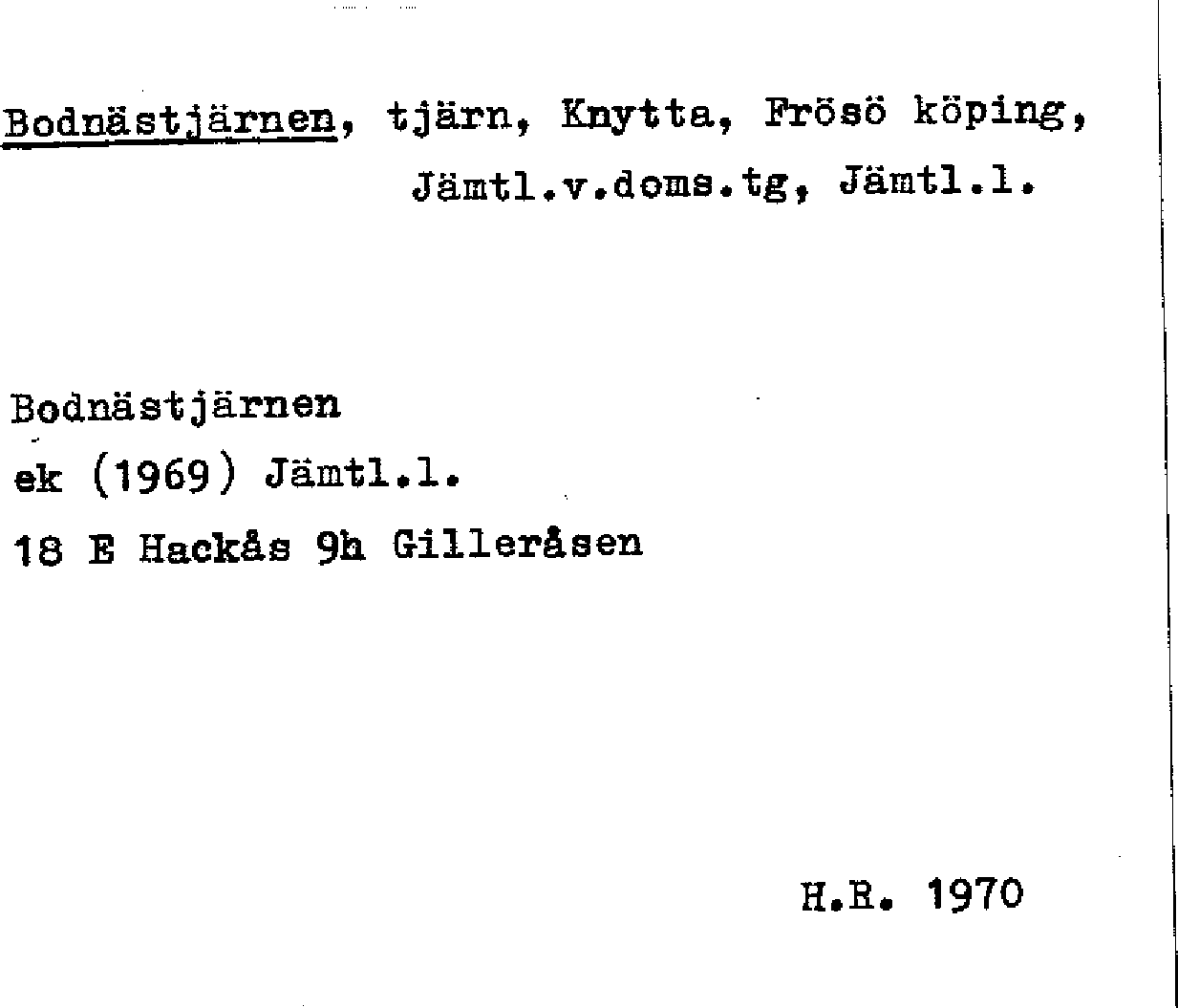 Bodnästjärnen, tjärn, Knytta, Frösö köping, Jämtl.v.doms.tg, Jämtl.l.

Bodnästjärnen
ek (1969) Jämtl.l.
18 E Hackås 9h Gilleråsen

H.R. 1970